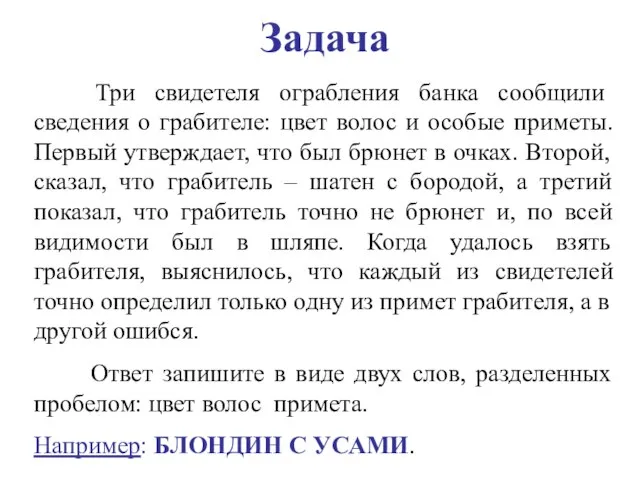 Задача

Три свидетеля ограбления банка сообщили сведения о грабителе: цвет волос и особые приметы. Первый утверждает, что был брюнет в очках. Второй, сказал, что грабитель – шатен с бородой, а третий показал, что грабитель точно не брюнет и, по всей видимости был в шляпе. Когда удалось взять грабителя, выяснилось, что каждый из свидетелей точно определил только одну из примет грабителя, а в другой ошибся.

Ответ запишите в виде двух слов, разделенных пробелом: цвет волос примета.

Например: БЛОНДИН С УСАМИ.